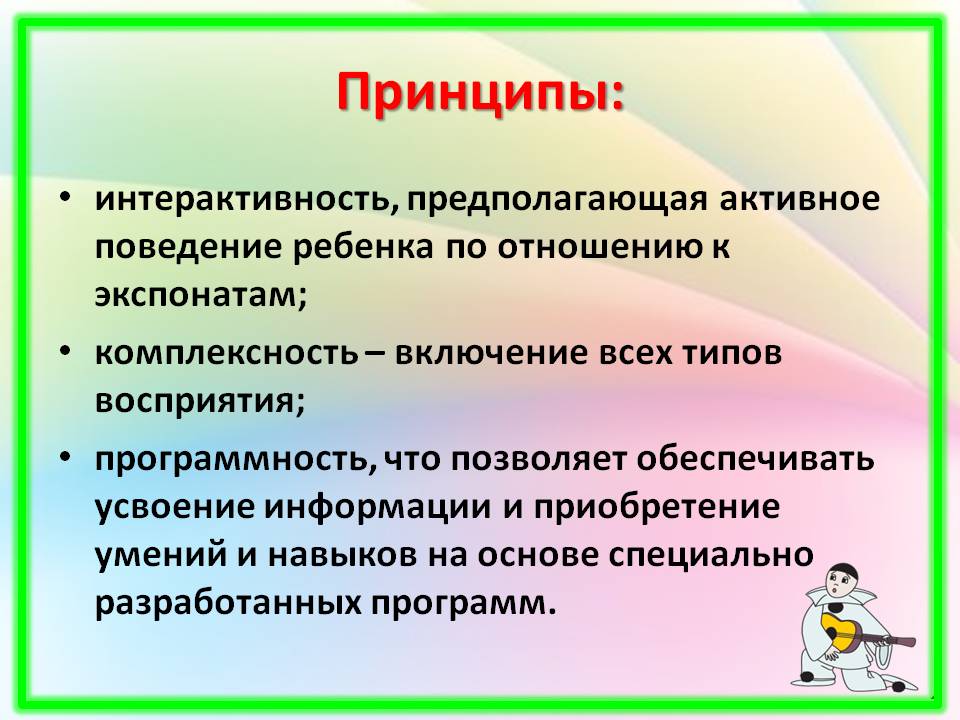 Принципы:

• интерактивность, предполагающая активное поведение ребенка по отношению к экспонатам;

• комплексность – включение всех типов восприятия;

• программность, что позволяет обеспечивать усвоение информации и приобретение умений и навыков на основе специально разработанных программ.